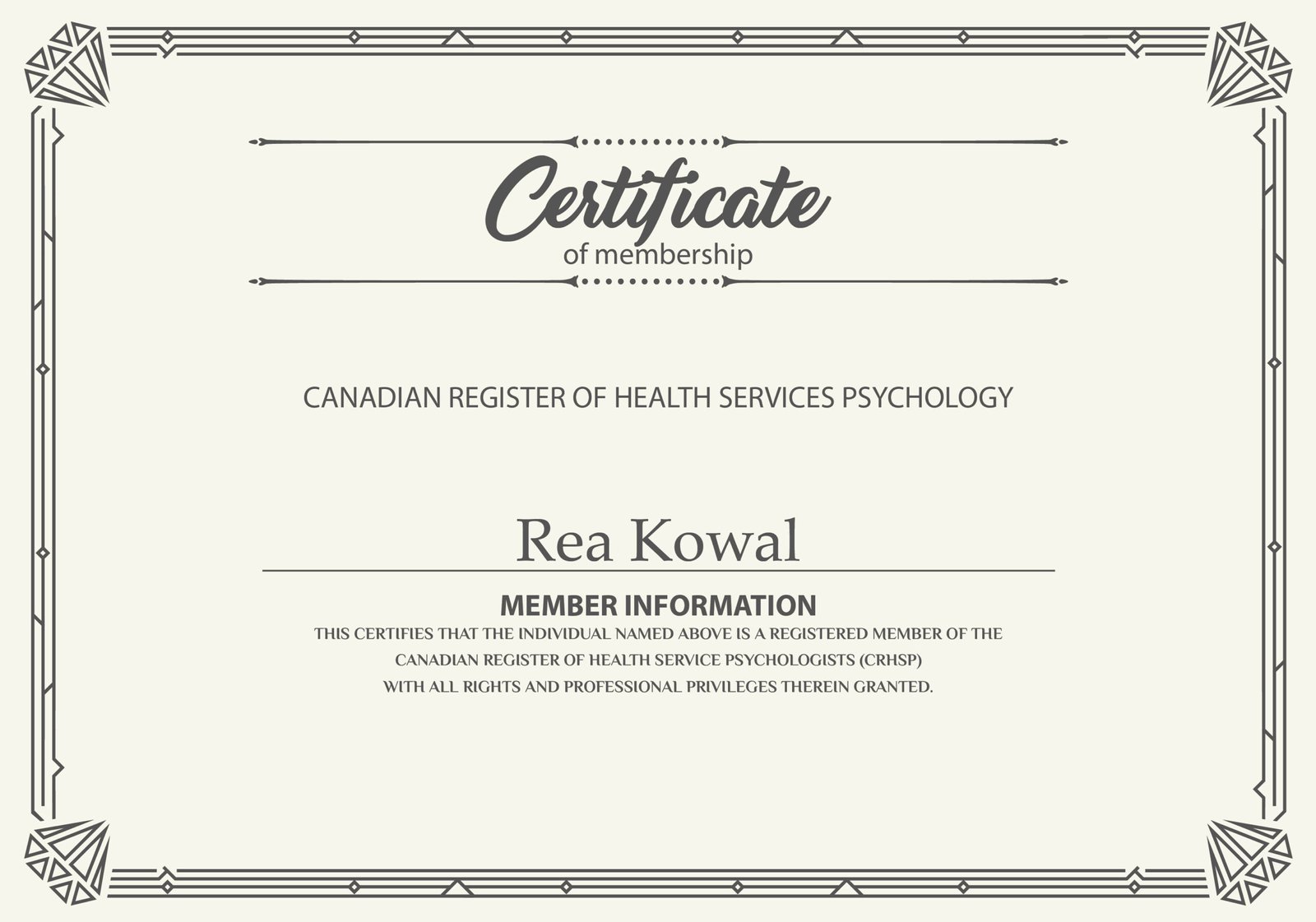 Certificate
of membership

CANADIAN REGISTER OF HEALTH SERVICES PSYCHOLOGY

Rea Kowal

MEMBER INFORMATION
THIS CERTIFIES THAT THE INDIVIDUAL NAMED ABOVE IS A REGISTERED MEMBER OF THE CANADIAN REGISTER OF HEALTH SERVICE PSYCHOLOGISTS (CRHSP) WITH ALL RIGHTS AND PROFESSIONAL PRIVILEGES THEREIN GRANTED.